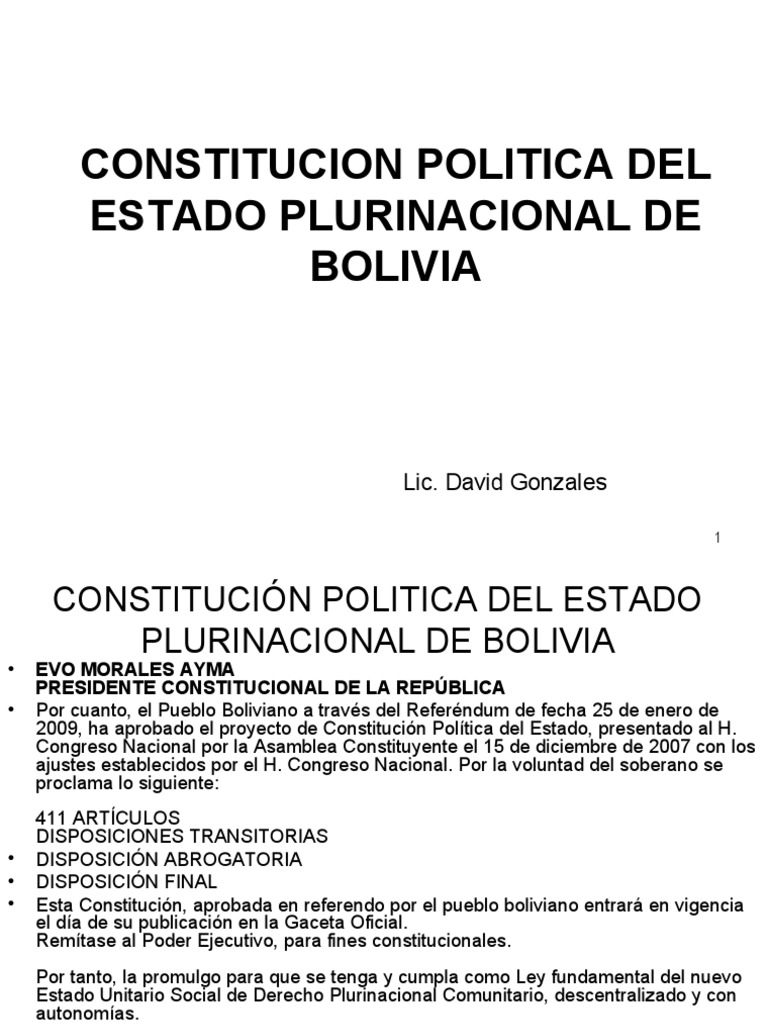 CONSTITUCION POLITICA DEL ESTADO PLURINACIONAL DE BOLIVIA

Lic. David Gonzales

1

CONSTITUCIÓN POLITICA DEL ESTADO PLURINACIONAL DE BOLIVIA

• EVO MORALES AYMA
PRESIDENTE CONSTITUCIONAL DE LA REPÚBLICA
• Por cuanto, el Pueblo Boliviano a través del Referéndum de fecha 25 de enero de 2009, ha aprobado el proyecto de Constitución Política del Estado, presentado al H. Congreso Nacional por la Asamblea Constituyente el 15 de diciembre de 2007 con los ajustes establecidos por el H. Congreso Nacional. Por la voluntad del soberano se proclama lo siguiente:

411 ARTÍCULOS
DISPOSICIONES TRANSITORIAS
• DISPOSICIÓN ABROGATORIA
• DISPOSICIÓN FINAL
• Esta Constitución, aprobada en referendo por el pueblo boliviano entrará en vigencia el día de su publicación en la Gaceta Oficial.
Remítase al Poder Ejecutivo, para fines constitucionales.

Por tanto, la promulgo para que se tenga y cumpla como Ley fundamental del nuevo Estado Unitario Social de Derecho Plurinacional Comunitario, descentralizado y con autonomías.